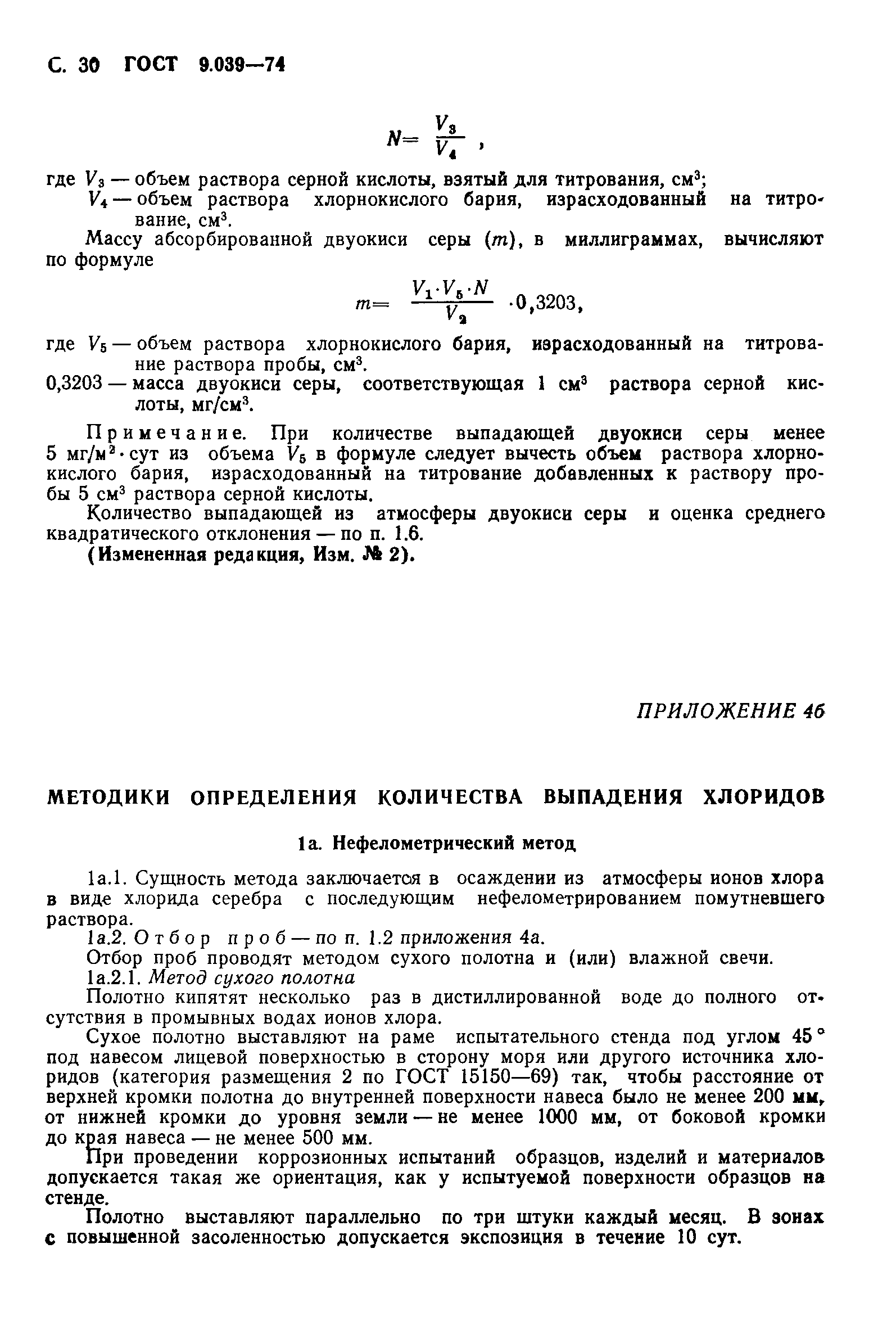 С. 30 ГОСТ 9.039—74

$N = \frac{V_3}{V_4}$ ,

где $V_3$ — объем раствора серной кислоты, взятый для титрования, см$^3$;
$V_4$ — объем раствора хлорнокислого бария, израсходованный на титрование, см$^3$.

Массу абсорбированной двуокиси серы ($m$), в миллиграммах, вычисляют по формуле

$m = \frac{V_1 \cdot V_5 \cdot N}{V_2} \cdot 0,3203$,

где $V_5$ — объем раствора хлорнокислого бария, израсходованный на титрование раствора пробы, см$^3$.
0,3203 — масса двуокиси серы, соответствующая 1 см$^3$ раствора серной кислоты, мг/см$^3$.

Примечание. При количестве выпадающей двуокиси серы менее 5 мг/м$^2$·сут из объема $V_5$ в формуле следует вычесть объем раствора хлорнокислого бария, израсходованный на титрование добавленных к раствору пробы 5 см$^3$ раствора серной кислоты.

Количество выпадающей из атмосферы двуокиси серы и оценка среднего квадратического отклонения — по п. 1.6.

(Измененная редакция, Изм. № 2).

ПРИЛОЖЕНИЕ 4б

МЕТОДИКИ ОПРЕДЕЛЕНИЯ КОЛИЧЕСТВА ВЫПАДЕНИЯ ХЛОРИДОВ

1а. Нефелометрический метод

1а.1. Сущность метода заключается в осаждении из атмосферы ионов хлора в виде хлорида серебра с последующим нефелометрированием помутневшего раствора.

1а.2. Отбор проб — по п. 1.2 приложения 4а.

Отбор проб проводят методом сухого полотна и (или) влажной свечи.

1а.2.1. Метод сухого полотна

Полотно кипятят несколько раз в дистиллированной воде до полного отсутствия в промывных водах ионов хлора.

Сухое полотно выставляют на раме испытательного стенда под углом 45° под навесом лицевой поверхностью в сторону моря или другого источника хлоридов (категория размещения 2 по ГОСТ 15150—69) так, чтобы расстояние от верхней кромки полотна до внутренней поверхности навеса было не менее 200 мм, от нижней кромки до уровня земли — не менее 1000 мм, от боковой кромки до края навеса — не менее 500 мм.

При проведении коррозионных испытаний образцов, изделий и материалов допускается такая же ориентация, как у испытуемой поверхности образцов на стенде.

Полотно выставляют параллельно по три штуки каждый месяц. В зонах с повышенной засоленностью допускается экспозиция в течение 10 сут.